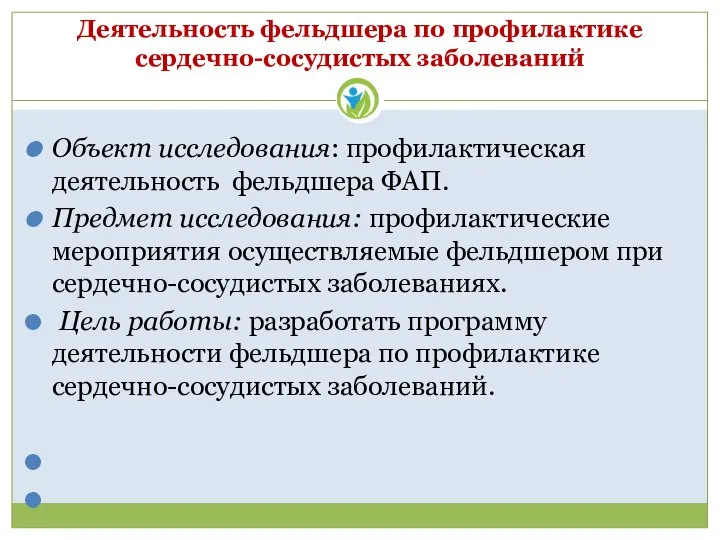 Деятельность фельдшера по профилактике сердечно-сосудистых заболеваний

Объект исследования: профилактическая деятельность фельдшера ФАП.

Предмет исследования: профилактические мероприятия осуществляемые фельдшером при сердечно-сосудистых заболеваниях.

Цель работы: разработать программу деятельности фельдшера по профилактике сердечно-сосудистых заболеваний.